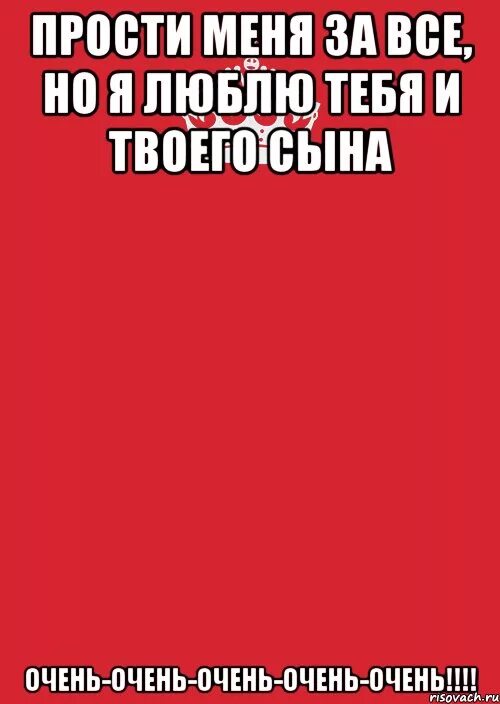 ПРОСТИ МЕНЯ ЗА ВСЕ, НО Я ЛЮБЛЮ ТЕБЯ И ТВОЕГО СЫНА

ОЧЕНЬ-ОЧЕНЬ-ОЧЕНЬ-ОЧЕНЬ-ОЧЕНЬ!!!!

risovach.ru